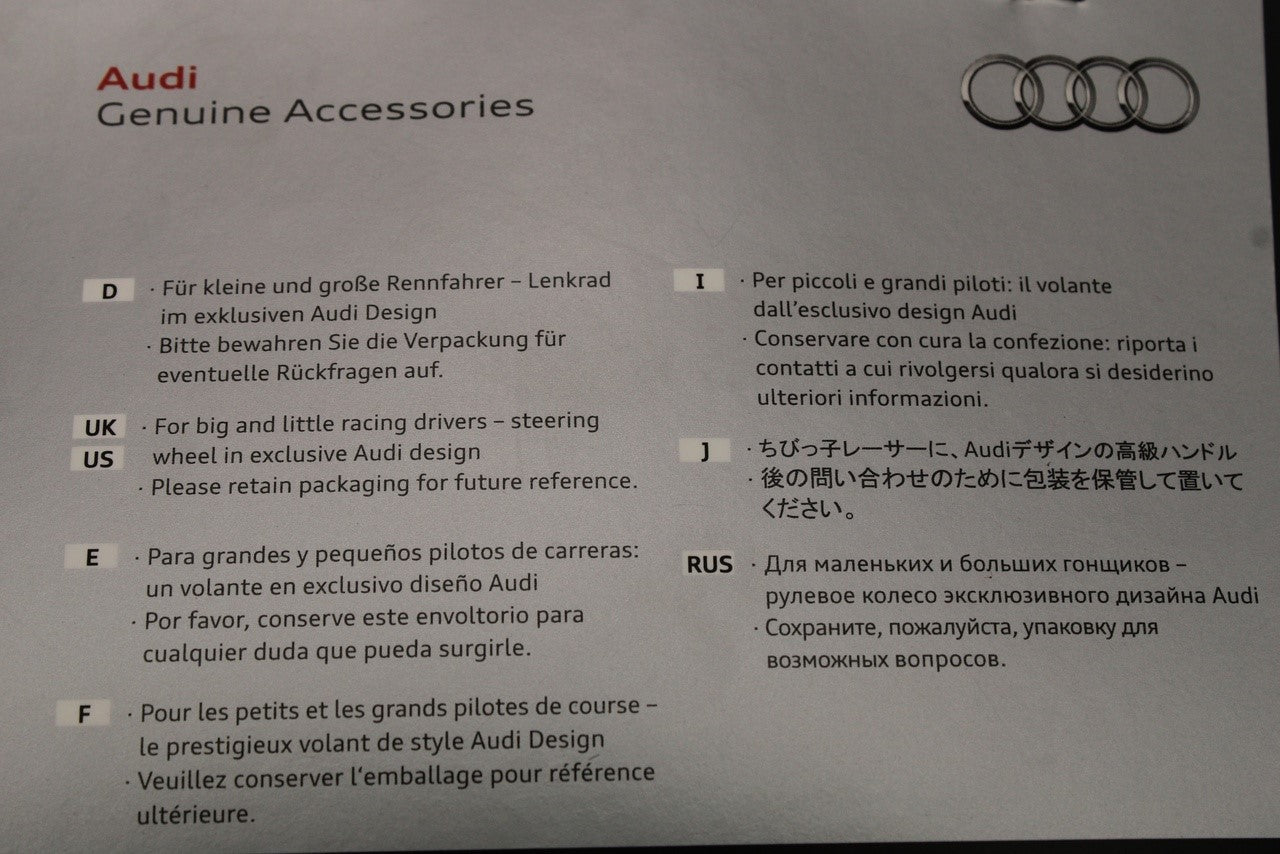 Audi
Genuine Accessories

D · Für kleine und große Rennfahrer – Lenkrad im exklusiven Audi Design
· Bitte bewahren Sie die Verpackung für eventuelle Rückfragen auf.

UK
US · For big and little racing drivers – steering wheel in exclusive Audi design
· Please retain packaging for future reference.

E · Para grandes y pequeños pilotos de carreras: un volante en exclusivo diseño Audi
· Por favor, conserve este envoltorio para cualquier duda que pueda surgirle.

F · Pour les petits et les grands pilotes de course – le prestigieux volant de style Audi Design
· Veuillez conserver l'emballage pour référence ultérieure.

I · Per piccoli e grandi piloti: il volante dall'esclusivo design Audi
· Conservare con cura la confezione: riporta i contatti a cui rivolgersi qualora si desiderino ulteriori informazioni.

J · ちびっ子レーサーに、Audiデザインの高級ハンドル
· 後の問い合わせのために包装を保管して置いてください。

RUS · Для маленьких и больших гонщиков – рулевое колесо эксклюзивного дизайна Audi
· Сохраните, пожалуйста, упаковку для возможных вопросов.